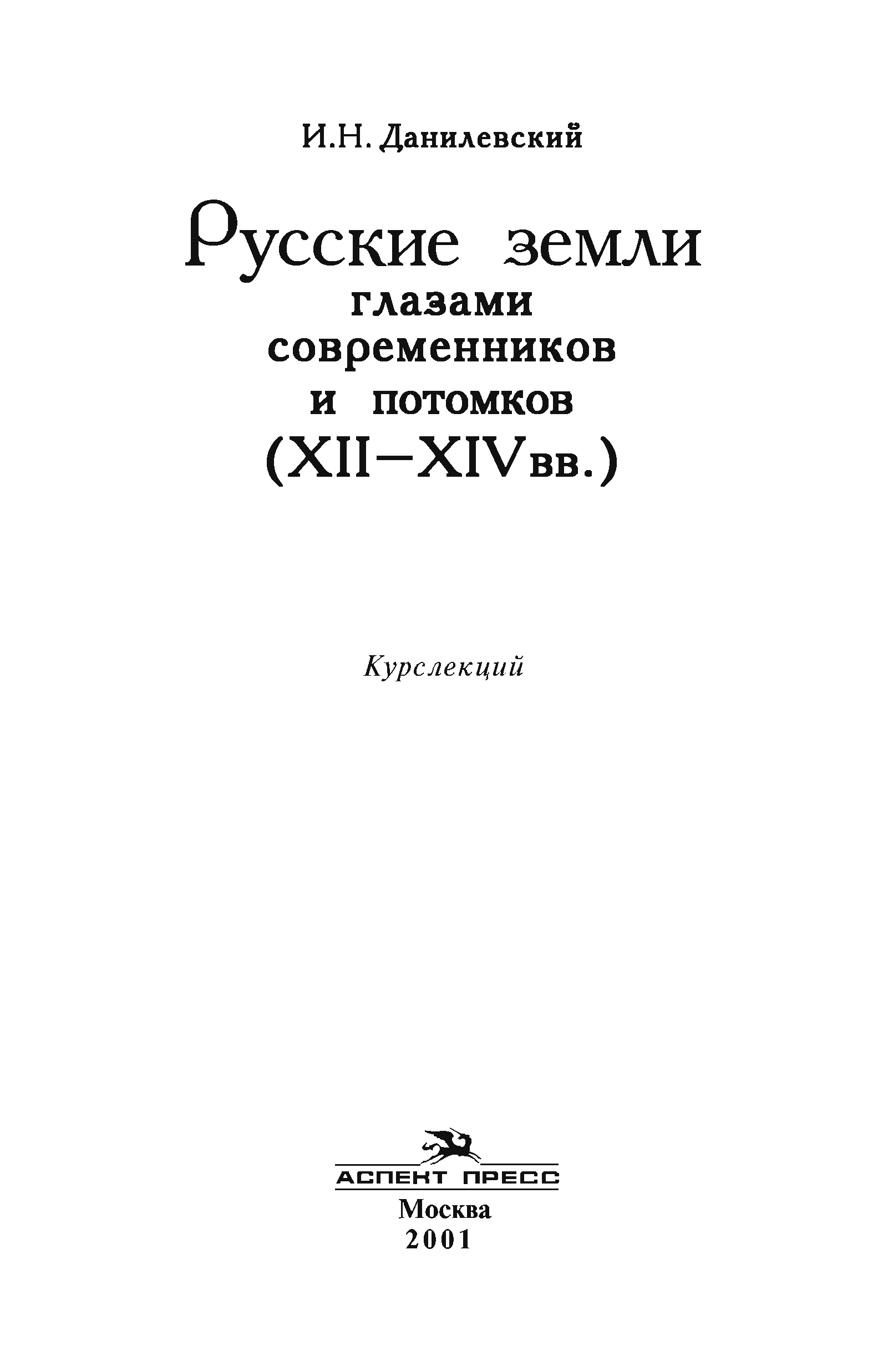 И.Н. Данилевский

Русские земли
глазами
современников
и потомков
(XII–XIVвв.)

Курслекций

АСПЕКТ ПРЕСС
Москва
2001